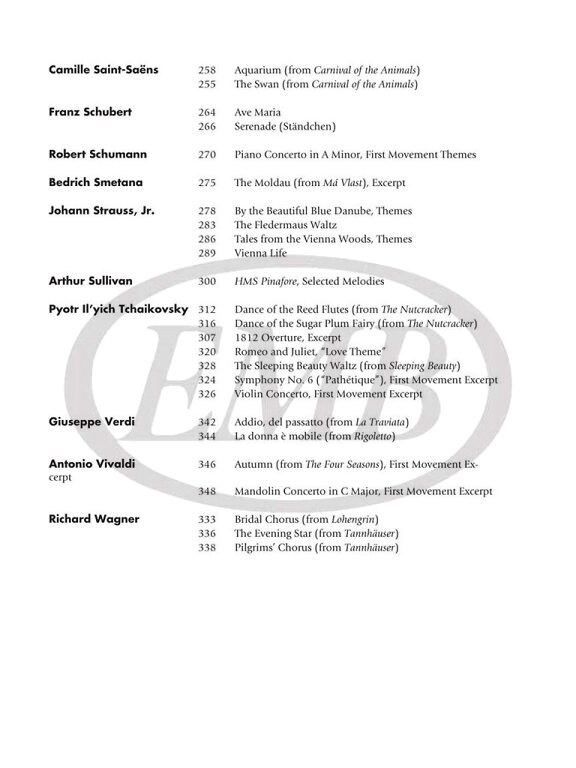 **Camille Saint-Saëns** 258 Aquarium (from *Carnival of the Animals*)
255 The Swan (from *Carnival of the Animals*)

**Franz Schubert** 264 Ave Maria
266 Serenade (Ständchen)

**Robert Schumann** 270 Piano Concerto in A Minor, First Movement Themes

**Bedrich Smetana** 275 The Moldau (from *Má Vlast*), Excerpt

**Johann Strauss, Jr.** 278 By the Beautiful Blue Danube, Themes
283 The Fledermaus Waltz
286 Tales from the Vienna Woods, Themes
289 Vienna Life

**Arthur Sullivan** 300 *HMS Pinafore*, Selected Melodies

**Pyotr Il'yich Tchaikovsky** 312 Dance of the Reed Flutes (from *The Nutcracker*)
316 Dance of the Sugar Plum Fairy (from *The Nutcracker*)
307 1812 Overture, Excerpt
320 Romeo and Juliet, "Love Theme"
328 The Sleeping Beauty Waltz (from *Sleeping Beauty*)
324 Symphony No. 6 ("Pathétique"), First Movement Excerpt
326 Violin Concerto, First Movement Excerpt

**Giuseppe Verdi** 342 Addio, del passatto (from *La Traviata*)
344 La donna è mobile (from *Rigoletto*)

**Antonio Vivaldi** 346 Autumn (from *The Four Seasons*), First Movement Excerpt
348 Mandolin Concerto in C Major, First Movement Excerpt

**Richard Wagner** 333 Bridal Chorus (from *Lohengrin*)
336 The Evening Star (from *Tannhäuser*)
338 Pilgrims' Chorus (from *Tannhäuser*)

EMB